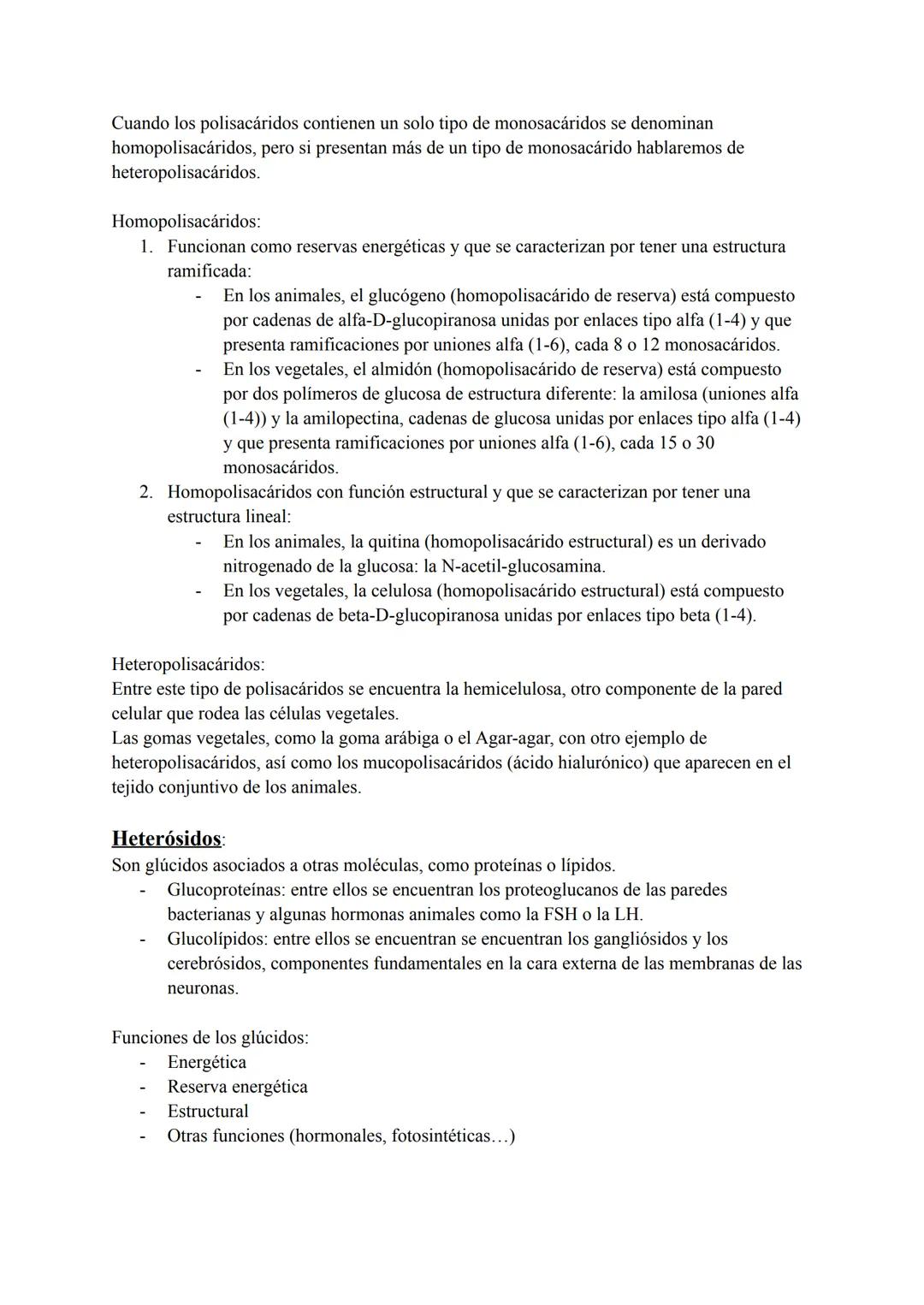 Cuando los polisacáridos contienen un solo tipo de monosacáridos se denominan homopolisacáridos, pero si presentan más de un tipo de monosacárido hablaremos de heteropolisacáridos.

Homopolisacáridos:
1. Funcionan como reservas energéticas y que se caracterizan por tener una estructura ramificada:
- En los animales, el glucógeno (homopolisacárido de reserva) está compuesto por cadenas de alfa-D-glucopiranosa unidas por enlaces tipo alfa (1-4) y que presenta ramificaciones por uniones alfa (1-6), cada 8 o 12 monosacáridos.
- En los vegetales, el almidón (homopolisacárido de reserva) está compuesto por dos polímeros de glucosa de estructura diferente: la amilosa (uniones alfa (1-4)) y la amilopectina, cadenas de glucosa unidas por enlaces tipo alfa (1-4) y que presenta ramificaciones por uniones alfa (1-6), cada 15 o 30 monosacáridos.
2. Homopolisacáridos con función estructural y que se caracterizan por tener una estructura lineal:
- En los animales, la quitina (homopolisacárido estructural) es un derivado nitrogenado de la glucosa: la N-acetil-glucosamina.
- En los vegetales, la celulosa (homopolisacárido estructural) está compuesto por cadenas de beta-D-glucopiranosa unidas por enlaces tipo beta (1-4).

Heteropolisacáridos:
Entre este tipo de polisacáridos se encuentra la hemicelulosa, otro componente de la pared celular que rodea las células vegetales.
Las gomas vegetales, como la goma arábiga o el Agar-agar, con otro ejemplo de heteropolisacáridos, así como los mucopolisacáridos (ácido hialurónico) que aparecen en el tejido conjuntivo de los animales.

Heterósidos:
Son glúcidos asociados a otras moléculas, como proteínas o lípidos.
- Glucoproteínas: entre ellos se encuentran los proteoglucanos de las paredes bacterianas y algunas hormonas animales como la FSH o la LH.
- Glucolípidos: entre ellos se encuentran se encuentran los gangliósidos y los cerebrósidos, componentes fundamentales en la cara externa de las membranas de las neuronas.

Funciones de los glúcidos:
- Energética
- Reserva energética
- Estructural
- Otras funciones (hormonales, fotosintéticas…)